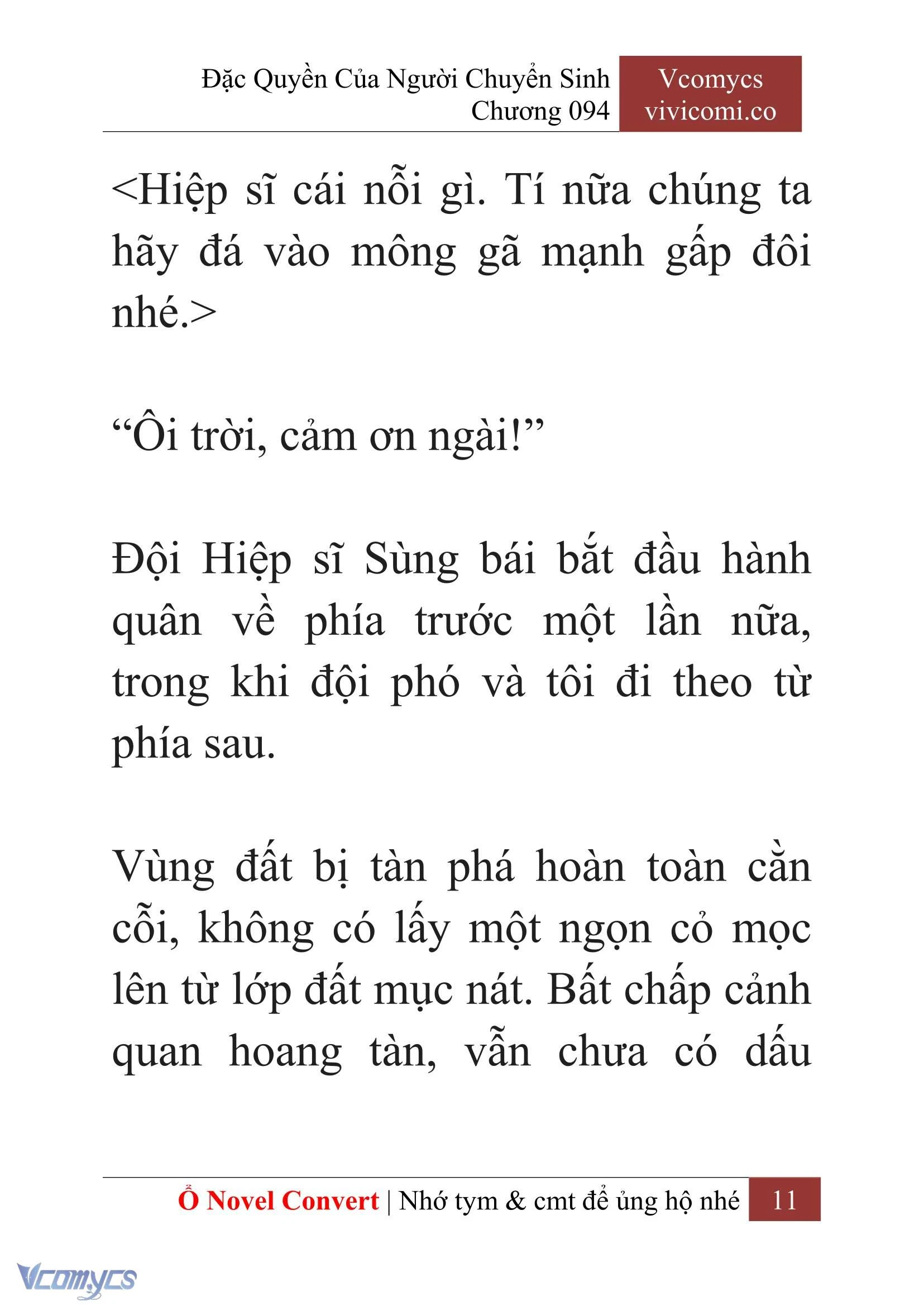 Đặc Quyền Của Người Chuyển Sinh
Chương 094

Vcomycs
vivicomi.co

<Hiệp sĩ cái nỗi gì. Tí nữa chúng ta hãy đá vào mông gã mạnh gấp đôi nhé.>

“Ôi trời, cảm ơn ngài!”

Đội Hiệp sĩ Sùng bái bắt đầu hành quân về phía trước một lần nữa, trong khi đội phó và tôi đi theo từ phía sau.

Vùng đất bị tàn phá hoàn toàn cằn cỗi, không có lấy một ngọn cỏ mọc lên từ lớp đất mục nát. Bất chấp cảnh quan hoang tàn, vẫn chưa có dấu

Ổ Novel Convert | Nhớ tym & cmt để ủng hộ nhé 11

Vcomycs